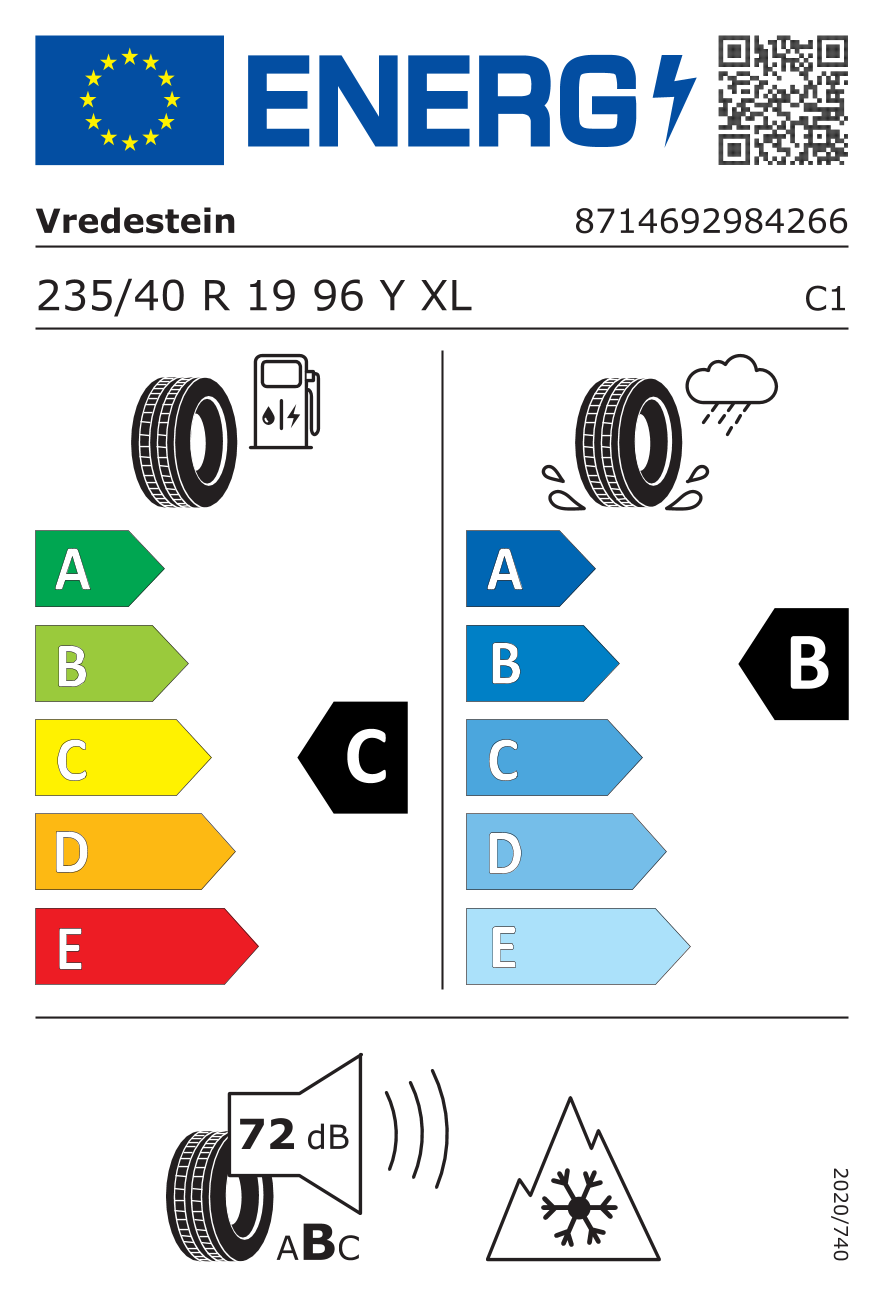 ENERG

Vredestein
8714692984266

235/40 R 19 96 Y XL
C1

A
B
C
D
E
C

A
B
C
D
E
B

72 dB
ABC

2020/740